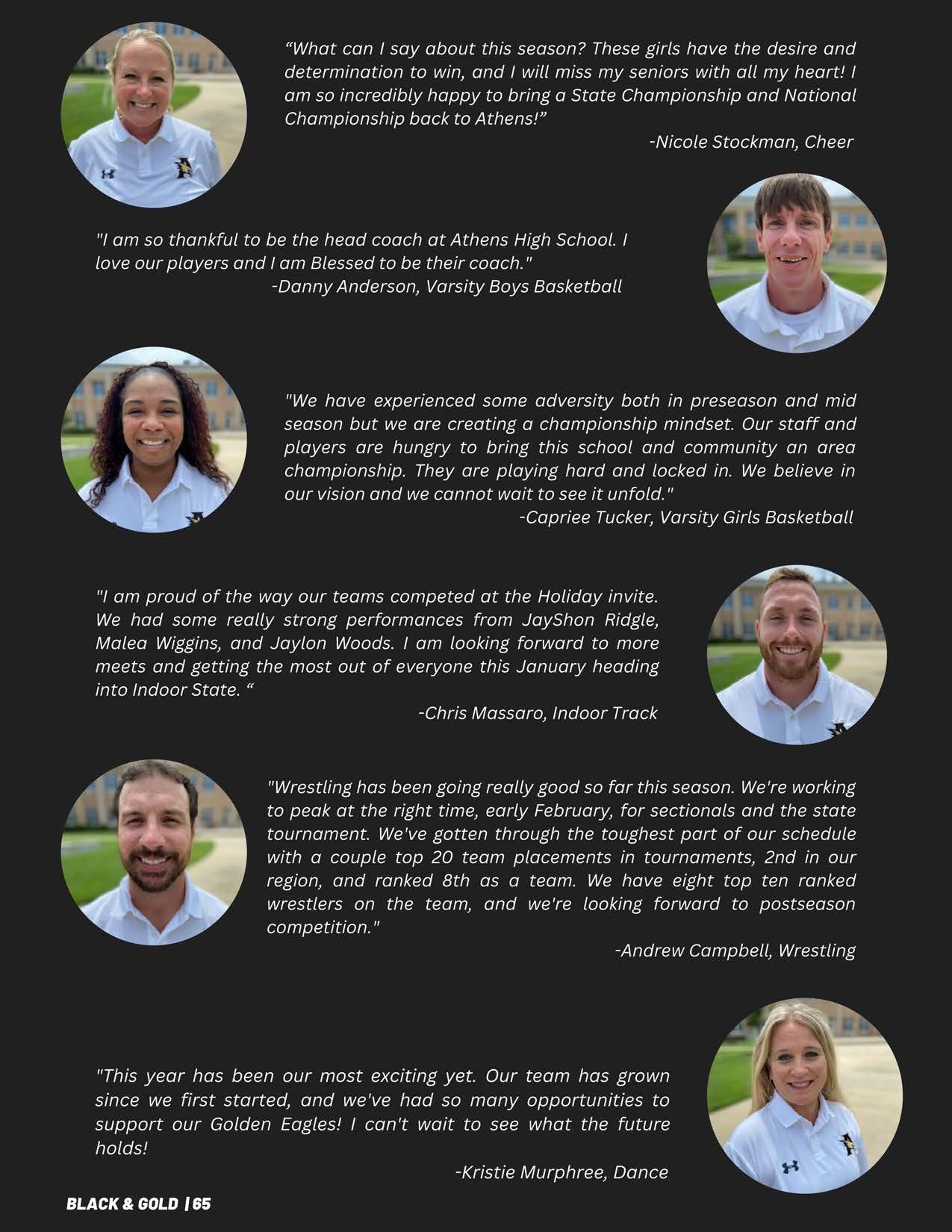 “What can I say about this season? These girls have the desire and determination to win, and I will miss my seniors with all my heart! I am so incredibly happy to bring a State Championship and National Championship back to Athens!”

-Nicole Stockman, Cheer

"I am so thankful to be the head coach at Athens High School. I love our players and I am Blessed to be their coach."

-Danny Anderson, Varsity Boys Basketball

"We have experienced some adversity both in preseason and mid season but we are creating a championship mindset. Our staff and players are hungry to bring this school and community an area championship. They are playing hard and locked in. We believe in our vision and we cannot wait to see it unfold."

-Capriee Tucker, Varsity Girls Basketball

"I am proud of the way our teams competed at the Holiday invite. We had some really strong performances from JayShon Ridgle, Malea Wiggins, and Jaylon Woods. I am looking forward to more meets and getting the most out of everyone this January heading into Indoor State. “

-Chris Massaro, Indoor Track

"Wrestling has been going really good so far this season. We're working to peak at the right time, early February, for sectionals and the state tournament. We've gotten through the toughest part of our schedule with a couple top 20 team placements in tournaments, 2nd in our region, and ranked 8th as a team. We have eight top ten ranked wrestlers on the team, and we're looking forward to postseason competition."

-Andrew Campbell, Wrestling

"This year has been our most exciting yet. Our team has grown since we first started, and we've had so many opportunities to support our Golden Eagles! I can't wait to see what the future holds!

-Kristie Murphree, Dance

BLACK & GOLD | 65